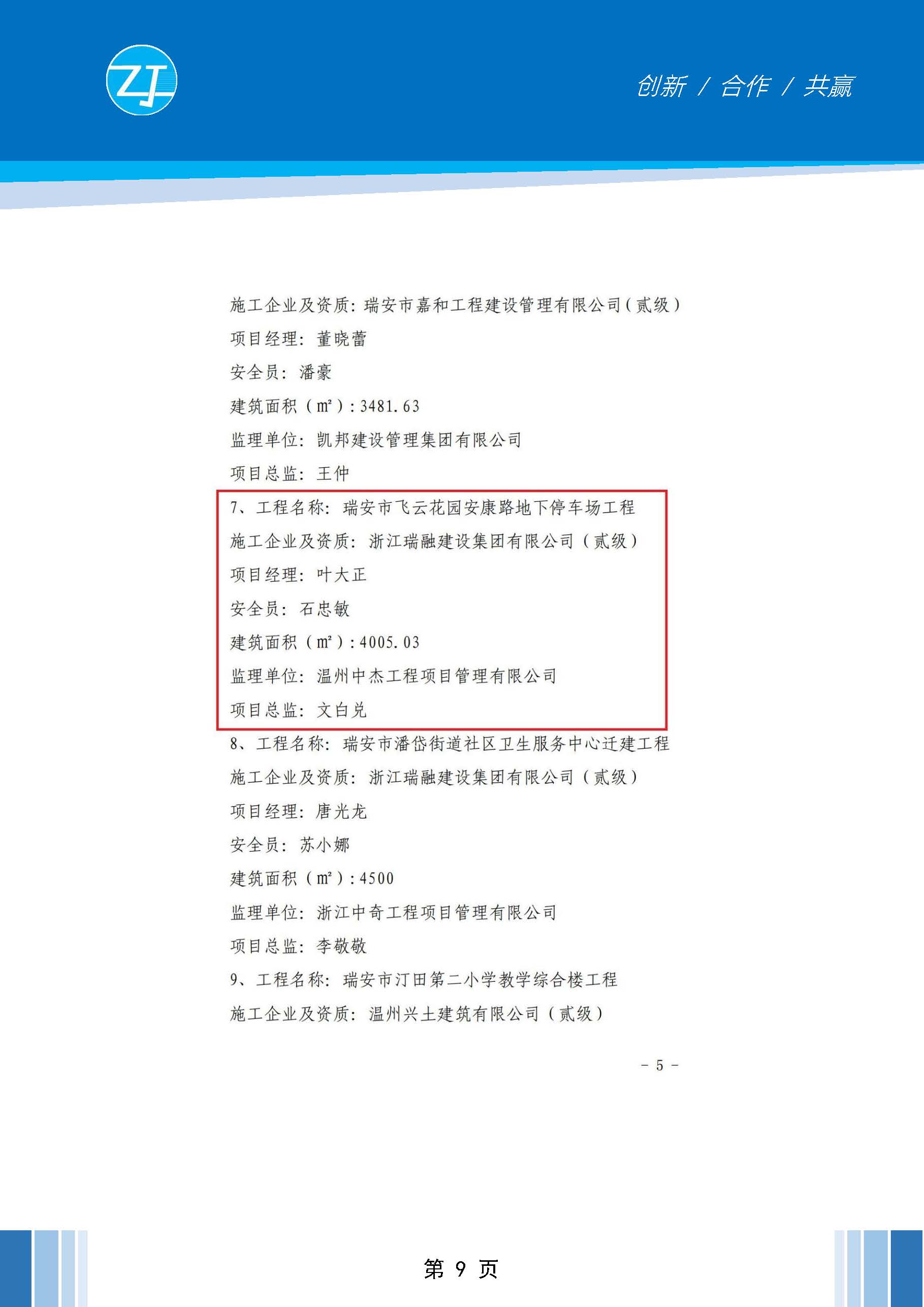 ZJ

创新 / 合作 / 共赢

施工企业及资质：瑞安市嘉和工程建设管理有限公司（贰级）

项目经理：董晓蕾

安全员：潘豪

建筑面积（m²）：3481.63

监理单位：凯邦建设管理集团有限公司

项目总监：王仲

7、工程名称：瑞安市飞云花园安康路地下停车场工程

施工企业及资质：浙江瑞融建设集团有限公司（贰级）

项目经理：叶大正

安全员：石忠敏

建筑面积（m²）：4005.03

监理单位：温州中杰工程项目管理有限公司

项目总监：文白兑

8、工程名称：瑞安市潘岱街道社区卫生服务中心迁建工程

施工企业及资质：浙江瑞融建设集团有限公司（贰级）

项目经理：唐光龙

安全员：苏小娜

建筑面积（m²）：4500

监理单位：浙江中奇工程项目管理有限公司

项目总监：李敬敬

9、工程名称：瑞安市汀田第二小学教学综合楼工程

施工企业及资质：温州兴土建筑有限公司（贰级）

- 5 -

第9页